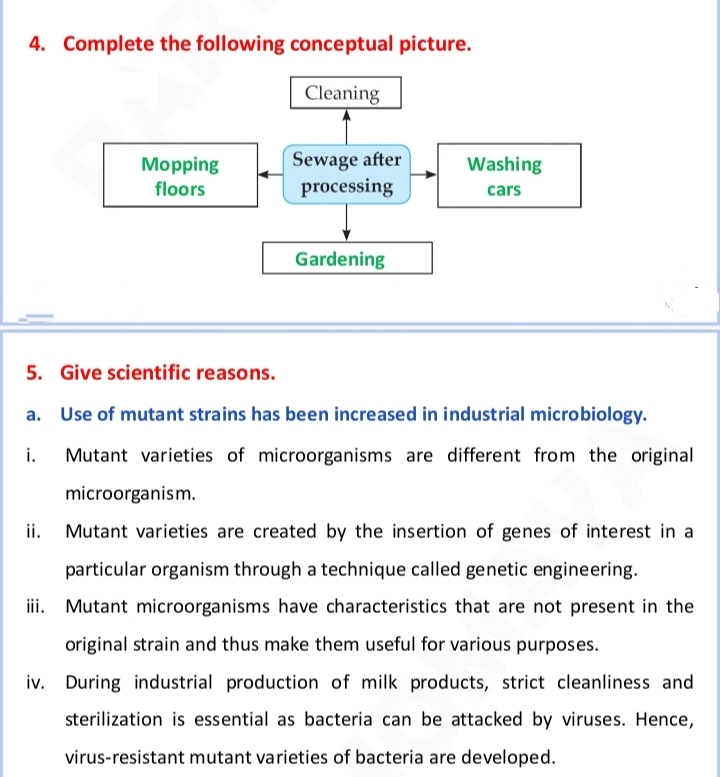 4. Complete the following conceptual picture.

Cleaning

Mopping floors

Sewage after processing

Washing cars

Gardening

5. Give scientific reasons.

a. Use of mutant strains has been increased in industrial microbiology.

i. Mutant varieties of microorganisms are different from the original microorganism.

ii. Mutant varieties are created by the insertion of genes of interest in a particular organism through a technique called genetic engineering.

iii. Mutant microorganisms have characteristics that are not present in the original strain and thus make them useful for various purposes.

iv. During industrial production of milk products, strict cleanliness and sterilization is essential as bacteria can be attacked by viruses. Hence, virus-resistant mutant varieties of bacteria are developed.